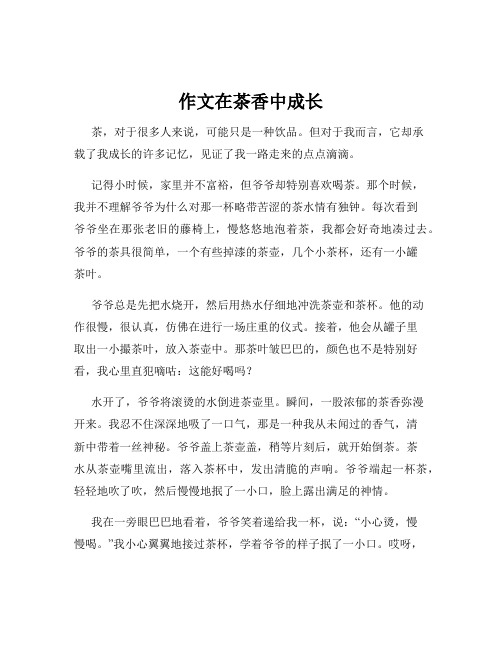 作文在茶香中成长

茶，对于很多人来说，可能只是一种饮品。但对于我而言，它却承载了我成长的许多记忆，见证了我一路走来的点点滴滴。

记得小时候，家里并不富裕，但爷爷却特别喜欢喝茶。那个时候，我并不理解爷爷为什么对那一杯略带苦涩的茶水情有独钟。每次看到爷爷坐在那张老旧的藤椅上，慢悠悠地泡着茶，我都会好奇地凑过去。爷爷的茶具很简单，一个有些掉漆的茶壶，几个小茶杯，还有一小罐茶叶。

爷爷总是先把水烧开，然后用热水仔细地冲洗茶壶和茶杯。他的动作很慢，很认真，仿佛在进行一场庄重的仪式。接着，他会从罐子里取出一小撮茶叶，放入茶壶中。那茶叶皱巴巴的，颜色也不是特别好看，我心里直犯嘀咕：这能好喝吗？

水开了，爷爷将滚烫的水倒进茶壶里。瞬间，一股浓郁的茶香弥漫开来。我忍不住深深地吸了一口气，那是一种我从未闻过的香气，清新中带着一丝神秘。爷爷盖上茶壶盖，稍等片刻后，就开始倒茶。茶水从茶壶嘴里流出，落入茶杯中，发出清脆的声响。爷爷端起一杯茶，轻轻地吹了吹，然后慢慢地抿了一小口，脸上露出满足的神情。

我在一旁眼巴巴地看着，爷爷笑着递给我一杯，说：“小心烫，慢慢喝。”我小心翼翼地接过茶杯，学着爷爷的样子抿了一小口。哎呀，